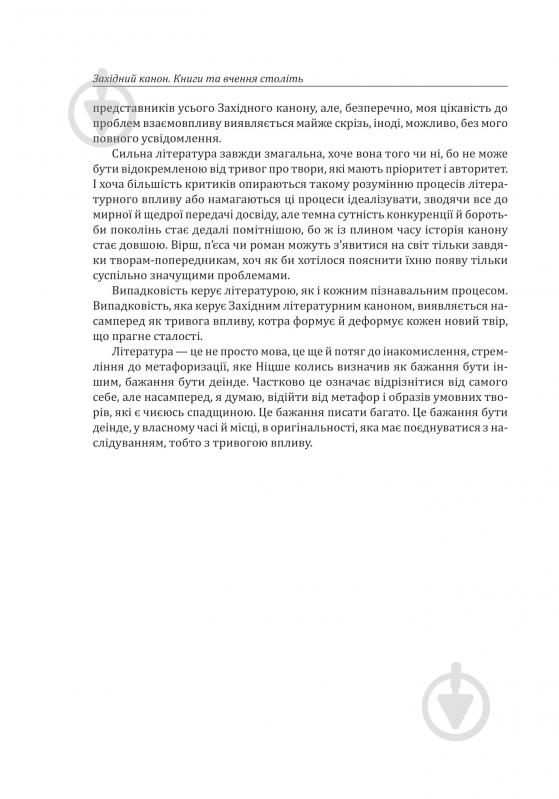 Західний канон. Книги та вчення століть

представників усього Західного канону, але, безперечно, моя цікавість до проблем взаємовпливу виявляється майже скрізь, іноді, можливо, без мого повного усвідомлення.

Сильна література завжди змагальна, хоче вона того чи ні, бо не може бути відокремленою від тривог про твори, які мають пріоритет і авторитет. І хоча більшість критиків опираються такому розумінню процесів літературного впливу або намагаються ці процеси ідеалізувати, зводячи все до мирної й щедрої передачі досвіду, але темна сутність конкуренції й боротьби поколінь стає дедалі помітнішою, бо ж із плином часу історія канону стає довшою. Вірш, п'єса чи роман можуть з'явитися на світ тільки завдяки творам-попередникам, хоч як би хотілося пояснити їхню появу тільки суспільно значущими проблемами.

Випадковість керує літературою, як і кожним пізнавальним процесом. Випадковість, яка керує Західним літературним каноном, виявляється насамперед як тривога впливу, котра формує й деформує кожен новий твір, що прагне сталості.

Література — це не просто мова, це ще й потяг до інакомислення, стремління до метафоризації, яке Ніцше колись визначив як бажання бути іншим, бажання бути деінде. Частково це означає відрізнитися від самого себе, але насамперед, я думаю, відійти від метафор і образів умовних творів, які є чиєюсь спадщиною. Це бажання писати багато. Це бажання бути деінде, у власному часі й місці, в оригінальності, яка має поєднуватися з наслідуванням, тобто з тривогою впливу.